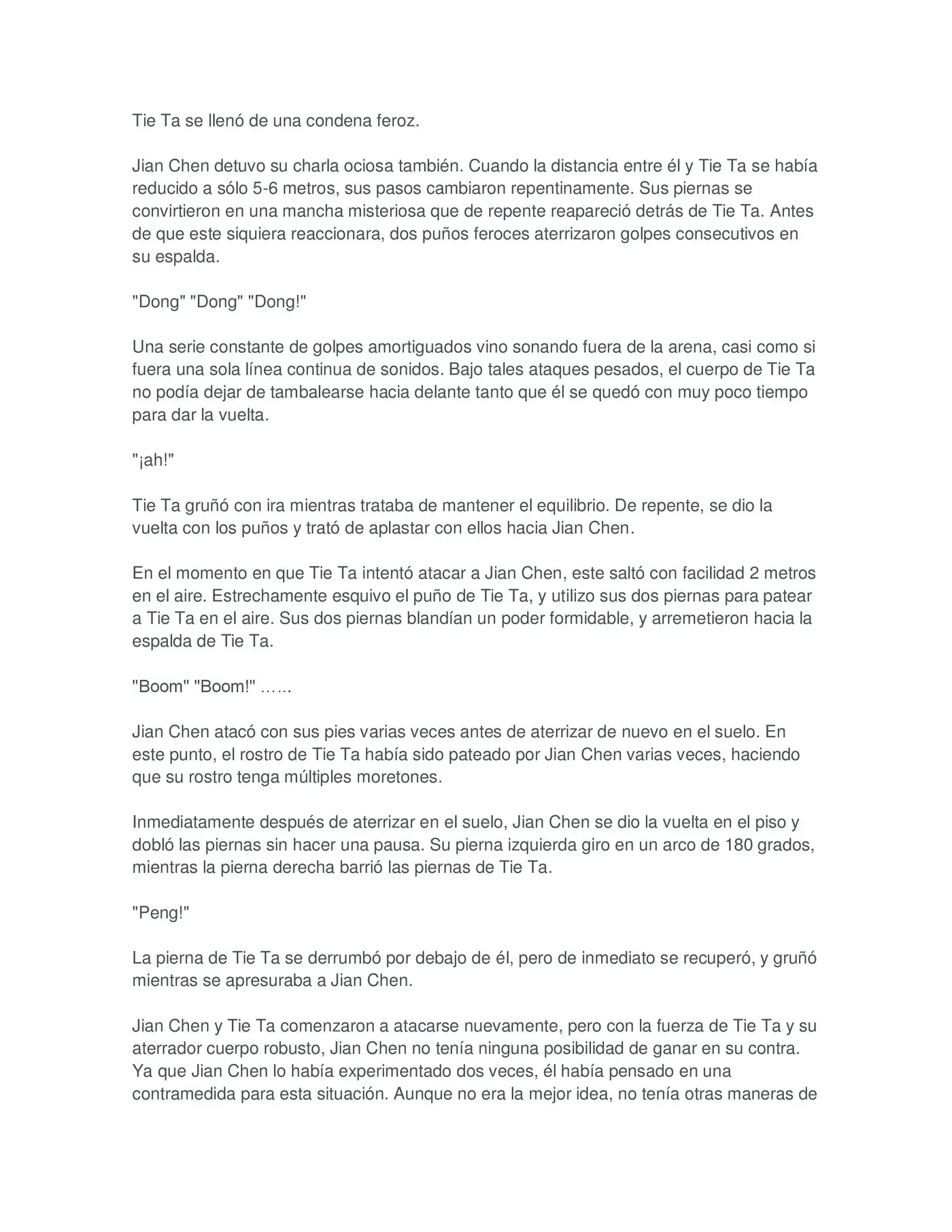 Tie Ta se llenó de una condena feroz.

Jian Chen detuvo su charla ociosa también. Cuando la distancia entre él y Tie Ta se había reducido a sólo 5-6 metros, sus pasos cambiaron repentinamente. Sus piernas se convirtieron en una mancha misteriosa que de repente reapareció detrás de Tie Ta. Antes de que este siquiera reaccionara, dos puños feroces aterrizaron golpes consecutivos en su espalda.

"Dong" "Dong" "Dong!"

Una serie constante de golpes amortiguados vino sonando fuera de la arena, casi como si fuera una sola línea continua de sonidos. Bajo tales ataques pesados, el cuerpo de Tie Ta no podía dejar de tambalearse hacia delante tanto que él se quedó con muy poco tiempo para dar la vuelta.

"¡ah!"

Tie Ta gruñó con ira mientras trataba de mantener el equilibrio. De repente, se dio la vuelta con los puños y trató de aplastar con ellos hacia Jian Chen.

En el momento en que Tie Ta intentó atacar a Jian Chen, este saltó con facilidad 2 metros en el aire. Estrechamente esquivo el puño de Tie Ta, y utilizo sus dos piernas para patear a Tie Ta en el aire. Sus dos piernas blandían un poder formidable, y arremetieron hacia la espalda de Tie Ta.

"Boom" "Boom!" ……

Jian Chen atacó con sus pies varias veces antes de aterrizar de nuevo en el suelo. En este punto, el rostro de Tie Ta había sido pateado por Jian Chen varias veces, haciendo que su rostro tenga múltiples moretones.

Inmediatamente después de aterrizar en el suelo, Jian Chen se dio la vuelta en el piso y dobló las piernas sin hacer una pausa. Su pierna izquierda giro en un arco de 180 grados, mientras la pierna derecha barrió las piernas de Tie Ta.

"Peng!"

La pierna de Tie Ta se derrumbó por debajo de él, pero de inmediato se recuperó, y gruñó mientras se apresuraba a Jian Chen.

Jian Chen y Tie Ta comenzaron a atacarse nuevamente, pero con la fuerza de Tie Ta y su aterrador cuerpo robusto, Jian Chen no tenía ninguna posibilidad de ganar en su contra. Ya que Jian Chen lo había experimentado dos veces, él había pensado en una contramedida para esta situación. Aunque no era la mejor idea, no tenía otras maneras de